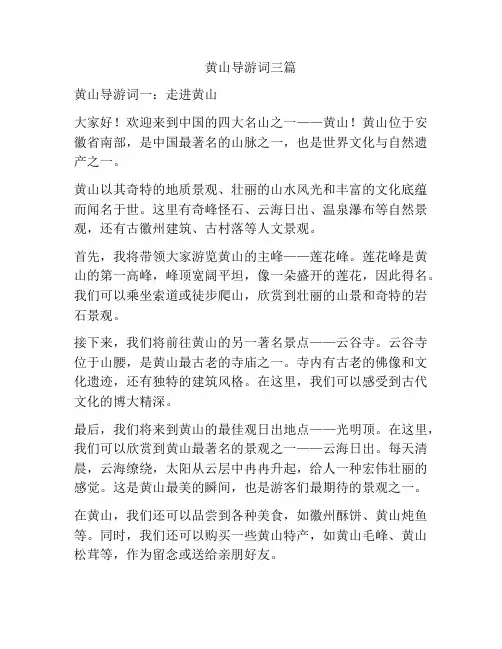 黄山导游词三篇

黄山导游词一：走进黄山

大家好！欢迎来到中国的四大名山之一——黄山！黄山位于安徽省南部，是中国最著名的山脉之一，也是世界文化与自然遗产之一。

黄山以其奇特的地质景观、壮丽的山水风光和丰富的文化底蕴而闻名于世。这里有奇峰怪石、云海日出、温泉瀑布等自然景观，还有古徽州建筑、古村落等人文景观。

首先，我将带领大家游览黄山的主峰——莲花峰。莲花峰是黄山的第一高峰，峰顶宽阔平坦，像一朵盛开的莲花，因此得名。我们可以乘坐索道或徒步爬山，欣赏到壮丽的山景和奇特的岩石景观。

接下来，我们将前往黄山的另一著名景点——云谷寺。云谷寺位于山腰，是黄山最古老的寺庙之一。寺内有古老的佛像和文化遗迹，还有独特的建筑风格。在这里，我们可以感受到古代文化的博大精深。

最后，我们将来到黄山的最佳观日出地点——光明顶。在这里，我们可以欣赏到黄山最著名的景观之一——云海日出。每天清晨，云海缭绕，太阳从云层中冉冉升起，给人一种宏伟壮丽的感觉。这是黄山最美的瞬间，也是游客们最期待的景观之一。

在黄山，我们还可以品尝到各种美食，如徽州酥饼、黄山炖鱼等。同时，我们还可以购买一些黄山特产，如黄山毛峰、黄山松茸等，作为留念或送给亲朋好友。